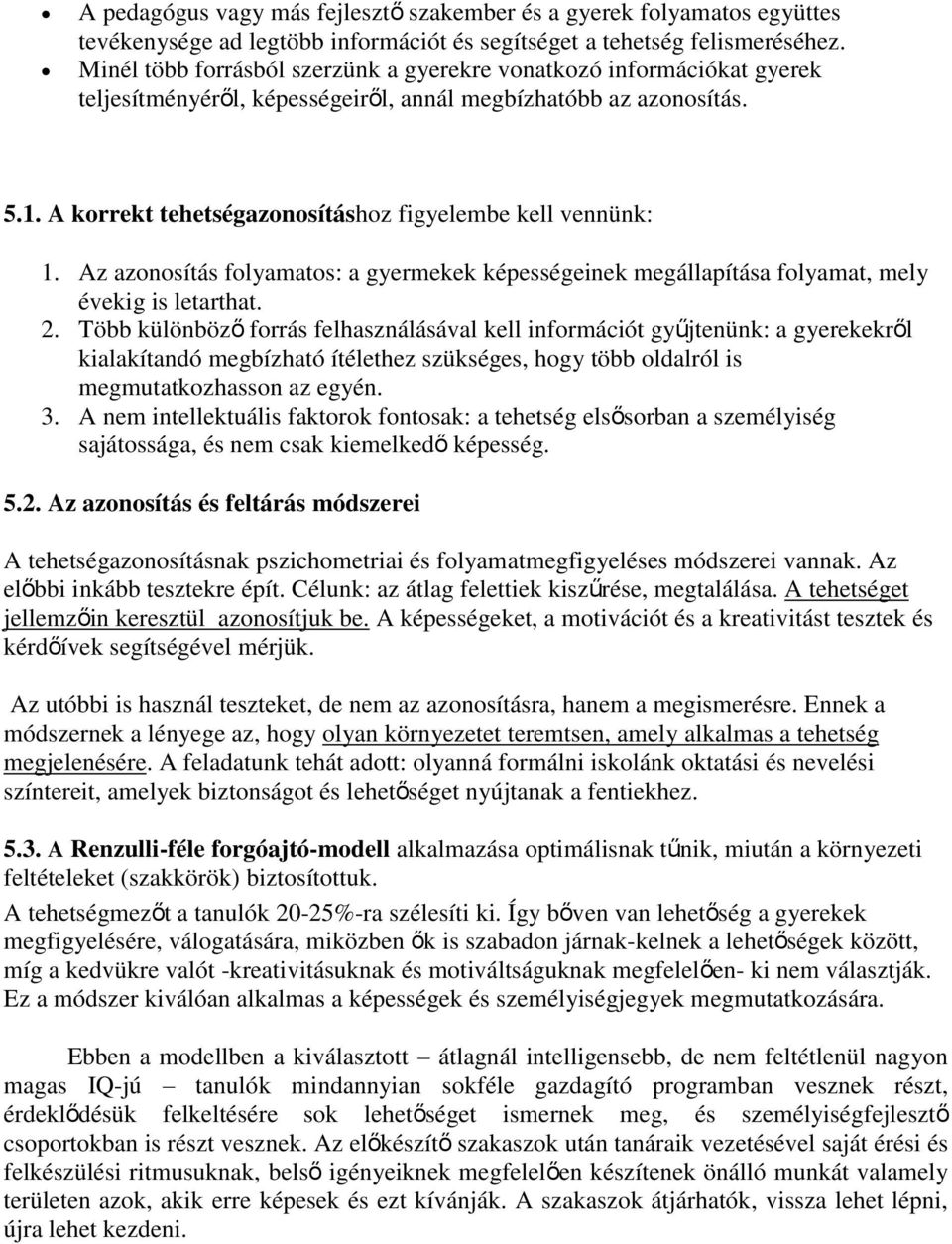 • A pedagógus vagy más fejlesztő szakember és a gyerek folyamatos együttes tevékenysége ad legtöbb információt és segítséget a tehetség felismeréséhez.
• Minél több forrásból szerzünk a gyerekre vonatkozó információkat gyerek teljesítményéről, képességeiről, annál megbízhatóbb az azonosítás.

5.1. A korrekt tehetségazonosításhoz figyelembe kell vennünk:

1. Az azonosítás folyamatos: a gyermekek képességeinek megállapítása folyamat, mely évekig is letarthat.
2. Több különböző forrás felhasználásával kell információt gyűjtenünk: a gyerekekről kialakítandó megbízható ítélethez szükséges, hogy több oldalról is megmutatkozhasson az egyén.
3. A nem intellektuális faktorok fontosak: a tehetség elsősorban a személyiség sajátossága, és nem csak kiemelkedő képesség.

5.2. Az azonosítás és feltárás módszerei

A tehetségazonosításnak pszichometriai és folyamatmegfigyeléses módszerei vannak. Az előbbi inkább tesztekre épít. Célunk: az átlag felettiek kiszűrése, megtalálása. A tehetséget jellemzőin keresztül azonosítjuk be. A képességeket, a motivációt és a kreativitást tesztek és kérdőívek segítségével mérjük.

Az utóbbi is használ teszteket, de nem az azonosításra, hanem a megismerésre. Ennek a módszernek a lényege az, hogy olyan környezetet teremtsen, amely alkalmas a tehetség megjelenésére. A feladatunk tehát adott: olyanná formálni iskolánk oktatási és nevelési színtereit, amelyek biztonságot és lehetőséget nyújtanak a fentiekhez.

5.3. A Renzulli-féle forgóajtó-modell alkalmazása optimálisnak tűnik, miután a környezeti feltételeket (szakkörök) biztosítottuk.
A tehetségmezőt a tanulók 20-25%-ra szélesíti ki. Így bőven van lehetőség a gyerekek megfigyelésére, válogatására, miközben ők is szabadon járnak-kelnek a lehetőségek között, míg a kedvükre valót -kreativitásuknak és motiváltságuknak megfelelően- ki nem választják. Ez a módszer kiválóan alkalmas a képességek és személyiségjegyek megmutatkozására.

Ebben a modellben a kiválasztott – átlagnál intelligensebb, de nem feltétlenül nagyon magas IQ-jú – tanulók mindannyian sokféle gazdagító programban vesznek részt, érdeklődésük felkeltésére sok lehetőséget ismernek meg, és személyiségfejlesztő csoportokban is részt vesznek. Az előkészítő szakaszok után tanáraik vezetésével saját érési és felkészülési ritmusuknak, belső igényeiknek megfelelően készítenek önálló munkát valamely területen azok, akik erre képesek és ezt kívánják. A szakaszok átjárhatók, vissza lehet lépni, újra lehet kezdeni.